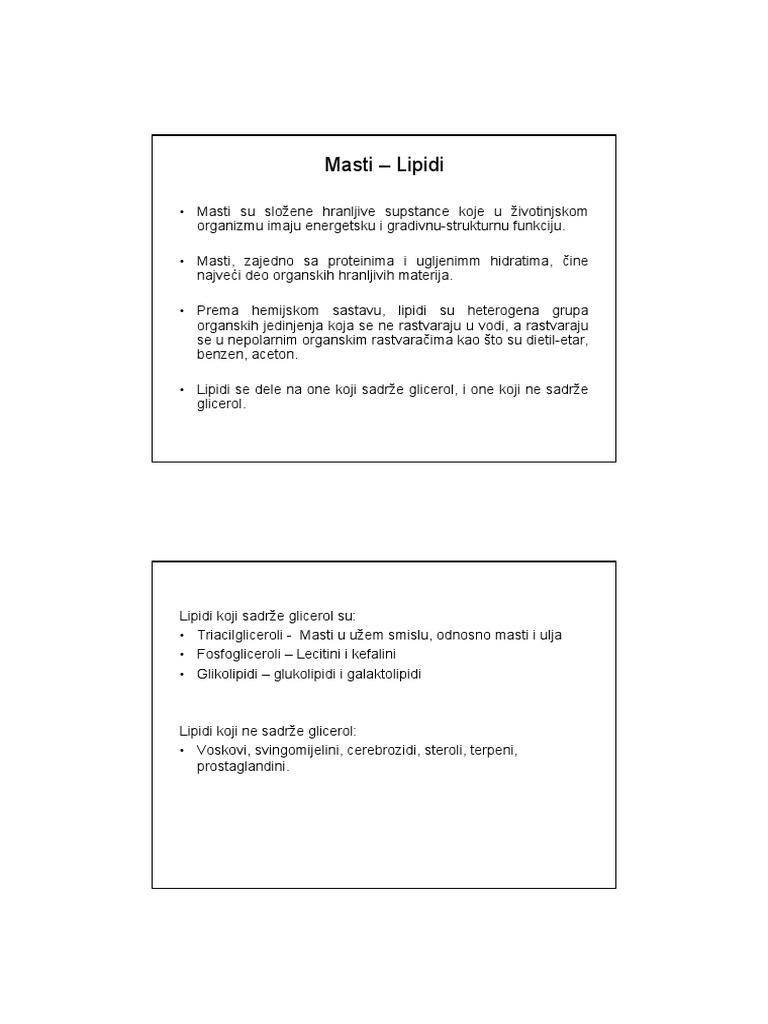 Masti – Lipidi

• Masti su složene hranljive supstance koje u životinjskom organizmu imaju energetsku i gradivnu-strukturnu funkciju.

• Masti, zajedno sa proteinima i ugljenimm hidratima, čine najveći deo organskih hranljivih materija.

• Prema hemijskom sastavu, lipidi su heterogena grupa organskih jedinjenja koja se ne rastvaraju u vodi, a rastvaraju se u nepolarnim organskim rastvaračima kao što su dietil-etar, benzen, aceton.

• Lipidi se dele na one koji sadrže glicerol, i one koji ne sadrže glicerol.

Lipidi koji sadrže glicerol su:
• Triacilgliceroli - Masti u užem smislu, odnosno masti i ulja
• Fosfogliceroli – Lecitini i kefalini
• Glikolipidi – glukolipidi i galaktolipidi

Lipidi koji ne sadrže glicerol:
• Voskovi, svingomijelini, cerebrozidi, steroli, terpeni, prostaglandini.